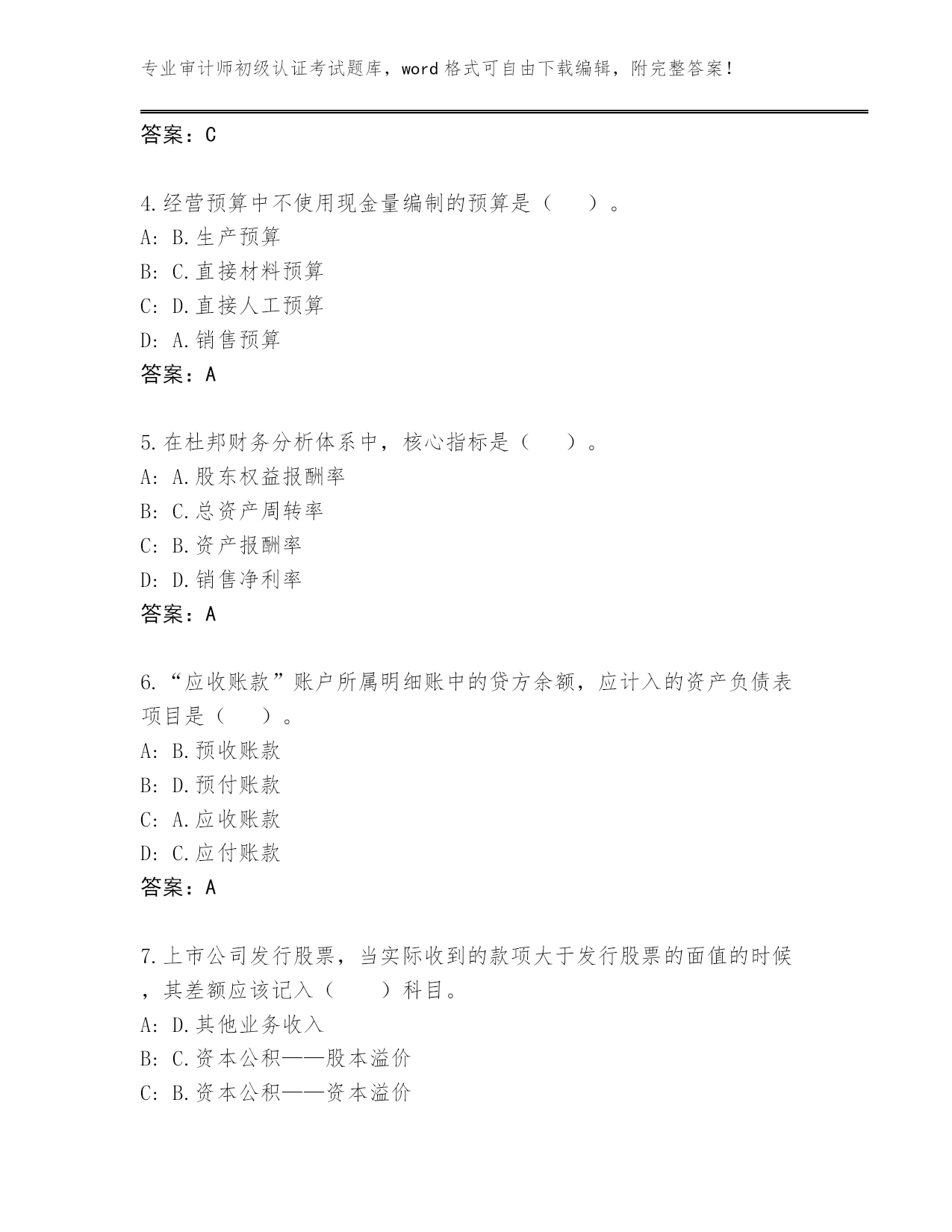 专业审计师初级认证考试题库，word 格式可自由下载编辑，附完整答案！

答案：C

4.经营预算中不使用现金量编制的预算是（　　）。
A: B.生产预算
B: C.直接材料预算
C: D.直接人工预算
D: A.销售预算
答案：A

5.在杜邦财务分析体系中，核心指标是（　　）。
A: A.股东权益报酬率
B: C.总资产周转率
C: B.资产报酬率
D: D.销售净利率
答案：A

6.“应收账款”账户所属明细账中的贷方余额，应计入的资产负债表项目是（　　）。
A: B.预收账款
B: D.预付账款
C: A.应收账款
D: C.应付账款
答案：A

7.上市公司发行股票，当实际收到的款项大于发行股票的面值的时候，其差额应该记入（　　）科目。
A: D.其他业务收入
B: C.资本公积——股本溢价
C: B.资本公积——资本溢价